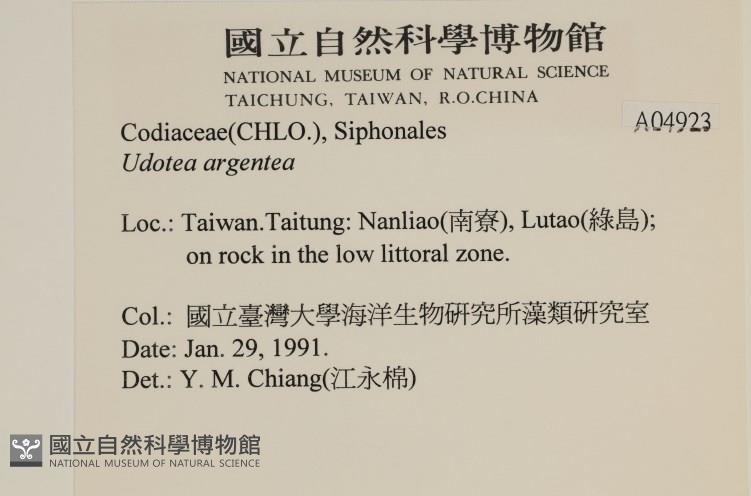 國立自然科學博物館
NATIONAL MUSEUM OF NATURAL SCIENCE
TAICHUNG, TAIWAN, R.O.CHINA

A04923

Codiaceae(CHLO.), Siphonales
Udotea argentea

Loc.: Taiwan.Taitung: Nanliao(南寮), Lutao(綠島); on rock in the low littoral zone.

Col.: 國立臺灣大學海洋生物研究所藻類研究室
Date: Jan. 29, 1991.
Det.: Y. M. Chiang(江永棉)

國立自然科學博物館
NATIONAL MUSEUM OF NATURAL SCIENCE